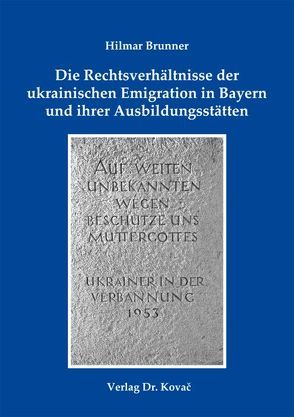 Hilmar Brunner

Die Rechtsverhältnisse der ukrainischen Emigration in Bayern und ihrer Ausbildungsstätten

AUF WEITEN
UNBEKANNTEN
WEGEN
BESCHÜTZE UNS
MUTTERGOTTES

UKRAINER IN DER
VERBANNUNG
1953

Verlag Dr. Kovač